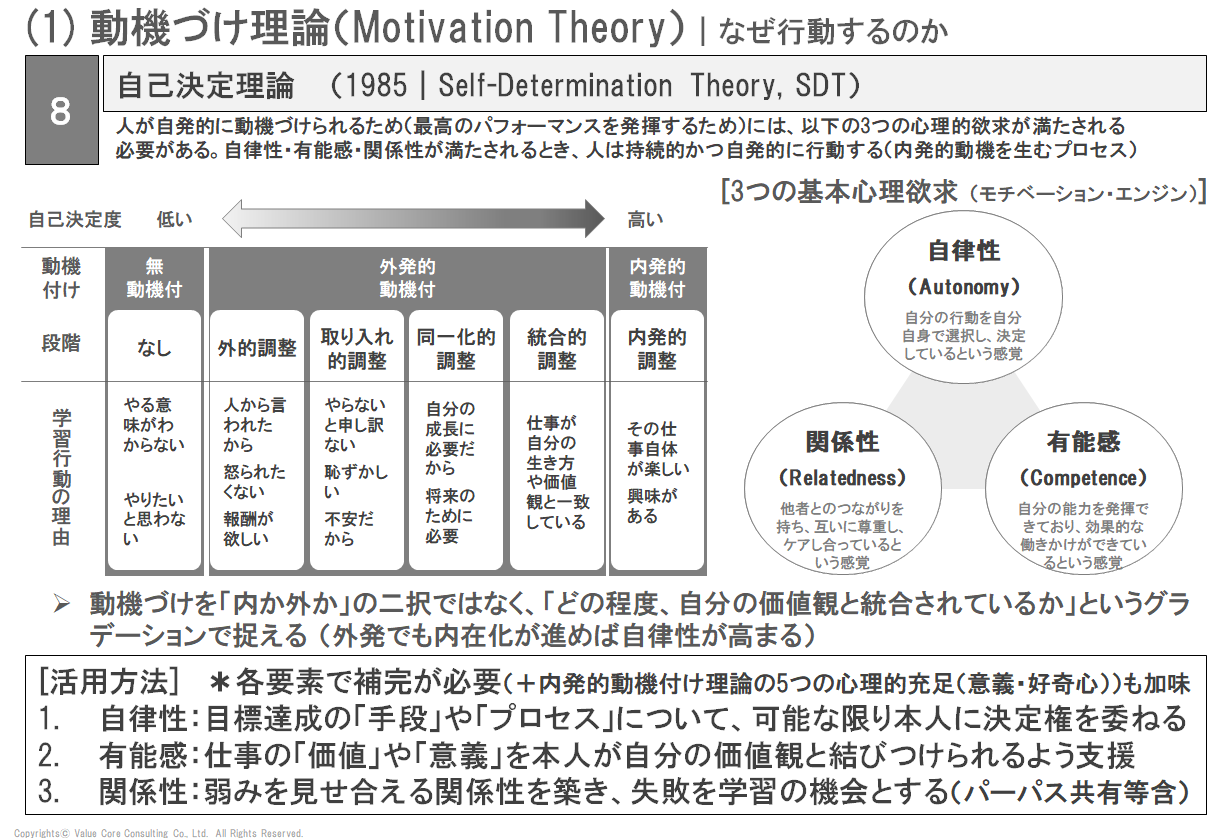 (1) 動機づけ理論(Motivation Theory) | なぜ行動するのか

8

自己決定理論 (1985 | Self-Determination Theory, SDT)

人が自発的に動機づけられるため(最高のパフォーマンスを発揮するため)には、以下の3つの心理的欲求が満たされる必要がある。自律性・有能感・関係性が満たされるとき、人は持続的かつ自発的に行動する(内発的動機を生むプロセス)

自己決定度 低い 高い

| 動機付け | 無動機付 | 外発的動機付 | | | | 内発的動機付 |
|---|---|---|---|---|---|---|
| 段階 | なし | 外的調整 | 取り入れ的調整 | 同一化的調整 | 統合的調整 | 内発的調整 |
| 学習行動の理由 | やる意味がわからない やりたいと思わない | 人から言われたから 怒られたくない 報酬が欲しい | やらないと申し訳ない 恥ずかしい 不安だから | 自分の成長に必要だから 将来のために必要 | 仕事が自分の生き方や価値観と一致している | その仕事自体が楽しい 興味がある |

[3つの基本心理欲求 (モチベーション・エンジン)]

自律性
(Autonomy)
自分の行動を自分自身で選択し、決定しているという感覚

関係性
(Relatedness)
他者とのつながりを持ち、互いに尊重し、ケアし合っているという感覚

有能感
(Competence)
自分の能力を発揮できており、効果的な働きかけができているという感覚

➢ 動機づけを「内か外か」の二択ではなく、「どの程度、自分の価値観と統合されているか」というグラデーションで捉える (外発でも内在化が進めば自律性が高まる)

[活用方法] ＊各要素で補完が必要(＋内発的動機付け理論の5つの心理的充足(意義・好奇心))も加味
1. 自律性:目標達成の「手段」や「プロセス」について、可能な限り本人に決定権を委ねる
2. 有能感:仕事の「価値」や「意義」を本人が自分の価値観と結びつけられるよう支援
3. 関係性:弱みを見せ合える関係性を築き、失敗を学習の機会とする(パーパス共有等含)

Copyrights© Value Core Consulting Co., Ltd. All Rights Reserved.